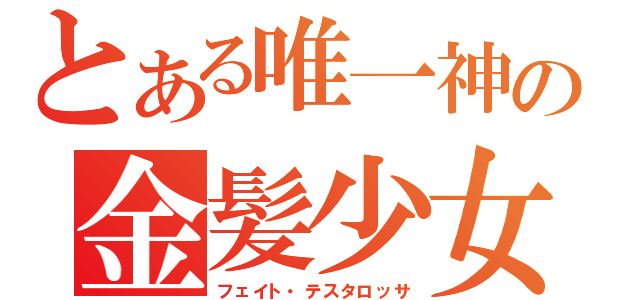 とある唯一神の
金髪少女
フェイト・テスタロッサ